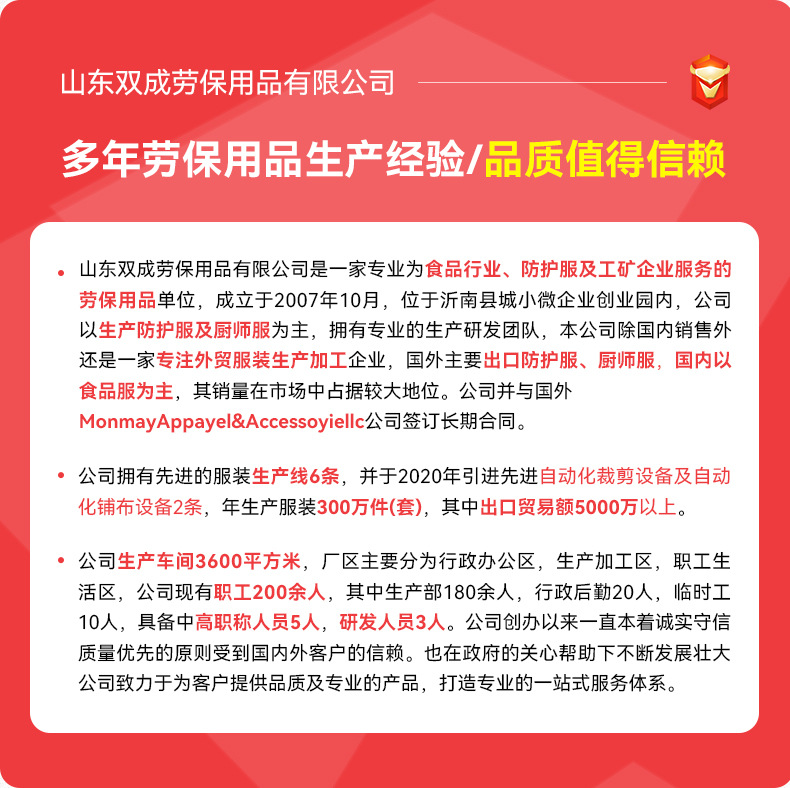 山东双成劳保用品有限公司

多年劳保用品生产经验/品质值得信赖

• 山东双成劳保用品有限公司是一家专业为食品行业、防护服及工矿企业服务的劳保用品单位，成立于2007年10月，位于沂南县城小微企业创业园内，公司以生产防护服及厨师服为主，拥有专业的生产研发团队，本公司除国内销售外还是一家专注外贸服装生产加工企业，国外主要出口防护服、厨师服，国内以食品服为主，其销量在市场中占据较大地位。公司并与国外MonmayAppayel&Accessoyiellc公司签订长期合同。

• 公司拥有先进的服装生产线6条，并于2020年引进先进自动化裁剪设备及自动化铺布设备2条，年生产服装300万件(套)，其中出口贸易额5000万以上。

• 公司生产车间3600平方米，厂区主要分为行政办公区，生产加工区，职工生活区，公司现有职工200余人，其中生产部180余人，行政后勤20人，临时工10人，具备中高职称人员5人，研发人员3人。公司创办以来一直本着诚实守信质量优先的原则受到国内外客户的信赖。也在政府的关心帮助下不断发展壮大公司致力于为客户提供品质及专业的产品，打造专业的一站式服务体系。